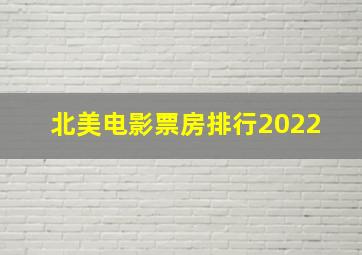 北美电影票房排行2022